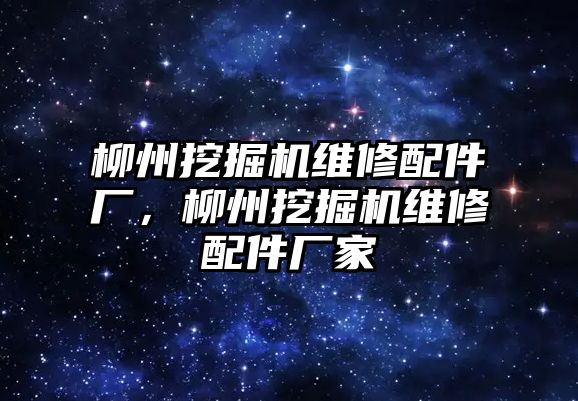 柳州挖掘机维修配件厂，柳州挖掘机维修配件厂家